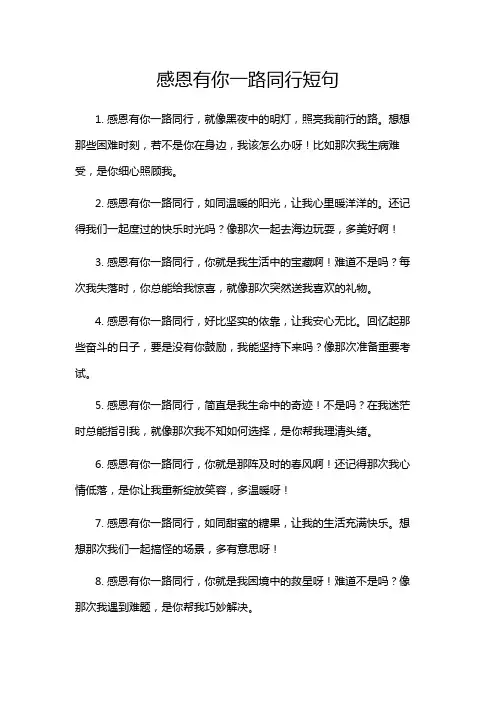 感恩有你一路同行短句

1. 感恩有你一路同行，就像黑夜中的明灯，照亮我前行的路。想想那些困难时刻，若不是你在身边，我该怎么办呀！比如那次我生病难受，是你细心照顾我。

2. 感恩有你一路同行，如同温暖的阳光，让我心里暖洋洋的。还记得我们一起度过的快乐时光吗？像那次一起去海边玩耍，多美好啊！

3. 感恩有你一路同行，你就是我生活中的宝藏啊！难道不是吗？每次我失落时，你总能给我惊喜，就像那次突然送我喜欢的礼物。

4. 感恩有你一路同行，好比坚实的依靠，让我安心无比。回忆起那些奋斗的日子，要是没有你鼓励，我能坚持下来吗？像那次准备重要考试。

5. 感恩有你一路同行，简直是我生命中的奇迹！不是吗？在我迷茫时总能指引我，就像那次我不知如何选择，是你帮我理清头绪。

6. 感恩有你一路同行，你就是那阵及时的春风啊！还记得那次我心情低落，是你让我重新绽放笑容，多温暖呀！

7. 感恩有你一路同行，如同甜蜜的糖果，让我的生活充满快乐。想想那次我们一起搞怪的场景，多有意思呀！

8. 感恩有你一路同行，你就是我困境中的救星呀！难道不是吗？像那次我遇到难题，是你帮我巧妙解决。